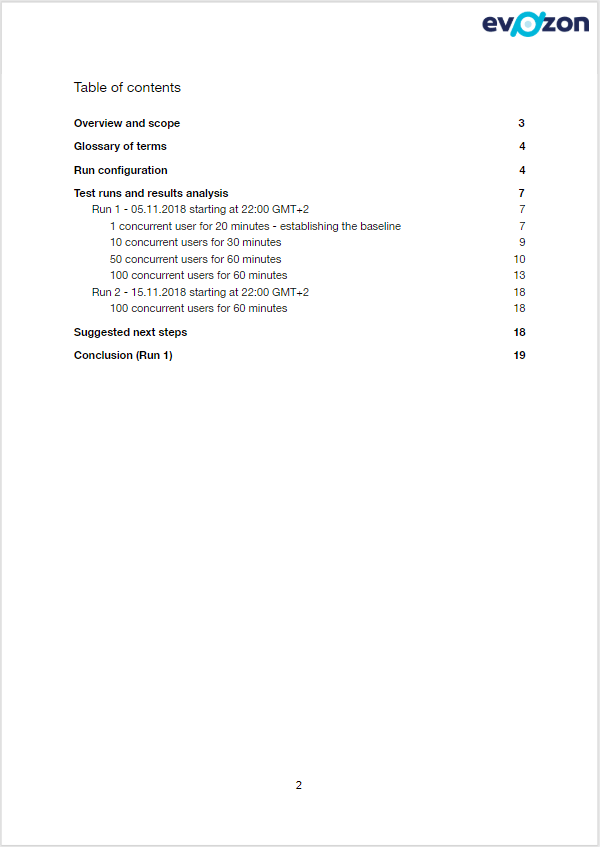 evozon

Table of contents

Overview and scope 3

Glossary of terms 4

Run configuration 4

Test runs and results analysis 7
Run 1 - 05.11.2018 starting at 22:00 GMT+2 7
1 concurrent user for 20 minutes - establishing the baseline 7
10 concurrent users for 30 minutes 9
50 concurrent users for 60 minutes 10
100 concurrent users for 60 minutes 13
Run 2 - 15.11.2018 starting at 22:00 GMT+2 18
100 concurrent users for 60 minutes 18

Suggested next steps 18

Conclusion (Run 1) 19

2